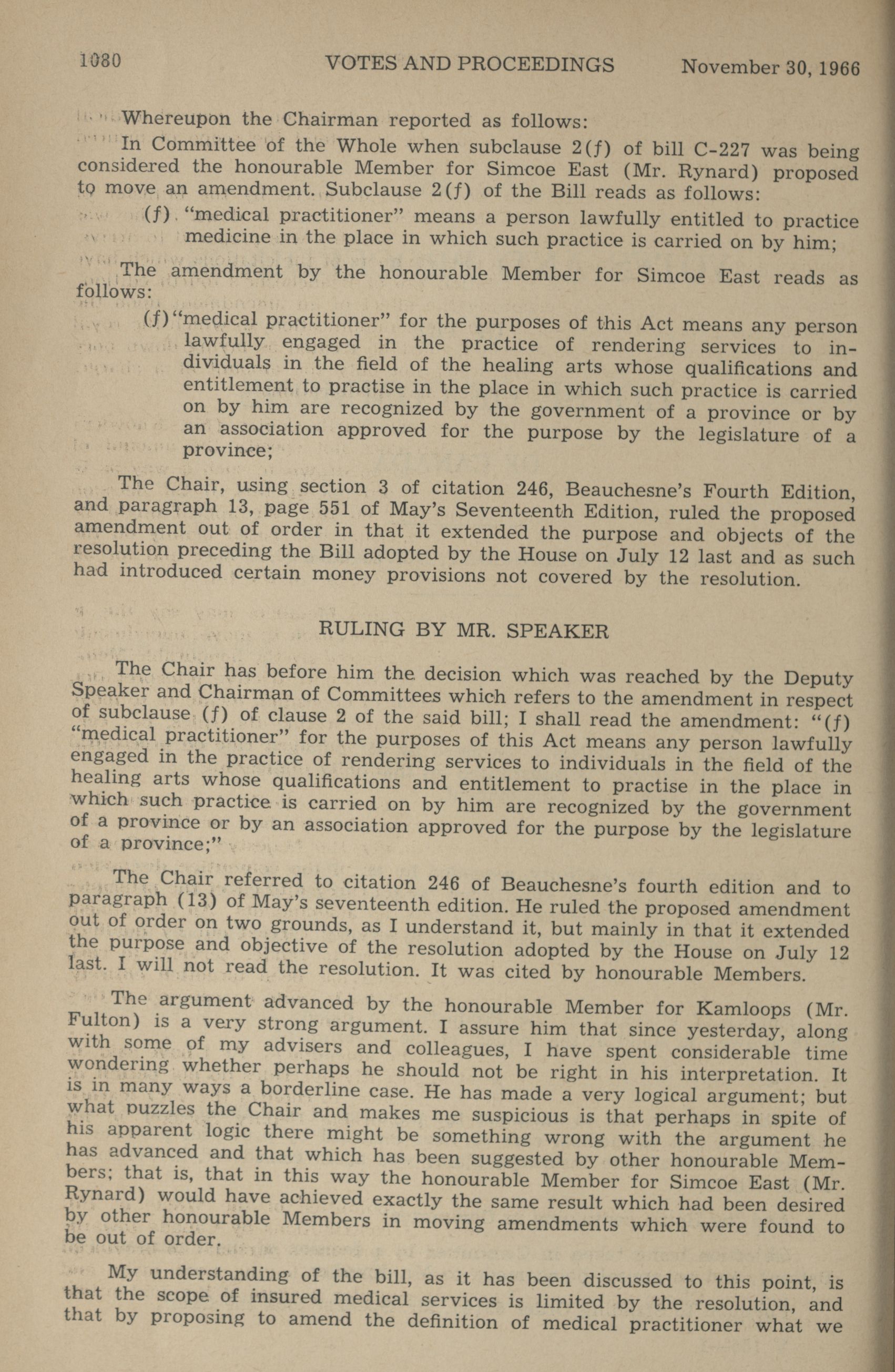 1080 VOTES AND PROCEEDINGS November 30, 1966

Whereupon the Chairman reported as follows:

In Committee of the Whole when subclause 2(f) of bill C-227 was being considered the honourable Member for Simcoe East (Mr. Rynard) proposed to move an amendment. Subclause 2(f) of the Bill reads as follows:

(f) "medical practitioner" means a person lawfully entitled to practice medicine in the place in which such practice is carried on by him;

The amendment by the honourable Member for Simcoe East reads as follows:

(f) "medical practitioner" for the purposes of this Act means any person lawfully engaged in the practice of rendering services to individuals in the field of the healing arts whose qualifications and entitlement to practise in the place in which such practice is carried on by him are recognized by the government of a province or by an association approved for the purpose by the legislature of a province;

The Chair, using section 3 of citation 246, Beauchesne's Fourth Edition, and paragraph 13, page 551 of May's Seventeenth Edition, ruled the proposed amendment out of order in that it extended the purpose and objects of the resolution preceding the Bill adopted by the House on July 12 last and as such had introduced certain money provisions not covered by the resolution.

RULING BY MR. SPEAKER

The Chair has before him the decision which was reached by the Deputy Speaker and Chairman of Committees which refers to the amendment in respect of subclause (f) of clause 2 of the said bill; I shall read the amendment: "(f) "medical practitioner" for the purposes of this Act means any person lawfully engaged in the practice of rendering services to individuals in the field of the healing arts whose qualifications and entitlement to practise in the place in which such practice is carried on by him are recognized by the government of a province or by an association approved for the purpose by the legislature of a province;"

The Chair referred to citation 246 of Beauchesne's fourth edition and to paragraph (13) of May's seventeenth edition. He ruled the proposed amendment out of order on two grounds, as I understand it, but mainly in that it extended the purpose and objective of the resolution adopted by the House on July 12 last. I will not read the resolution. It was cited by honourable Members.

The argument advanced by the honourable Member for Kamloops (Mr. Fulton) is a very strong argument. I assure him that since yesterday, along with some of my advisers and colleagues, I have spent considerable time wondering whether perhaps he should not be right in his interpretation. It is in many ways a borderline case. He has made a very logical argument; but what puzzles the Chair and makes me suspicious is that perhaps in spite of his apparent logic there might be something wrong with the argument he has advanced and that which has been suggested by other honourable Members; that is, that in this way the honourable Member for Simcoe East (Mr. Rynard) would have achieved exactly the same result which had been desired by other honourable Members in moving amendments which were found to be out of order.

My understanding of the bill, as it has been discussed to this point, is that the scope of insured medical services is limited by the resolution, and that by proposing to amend the definition of medical practitioner what we